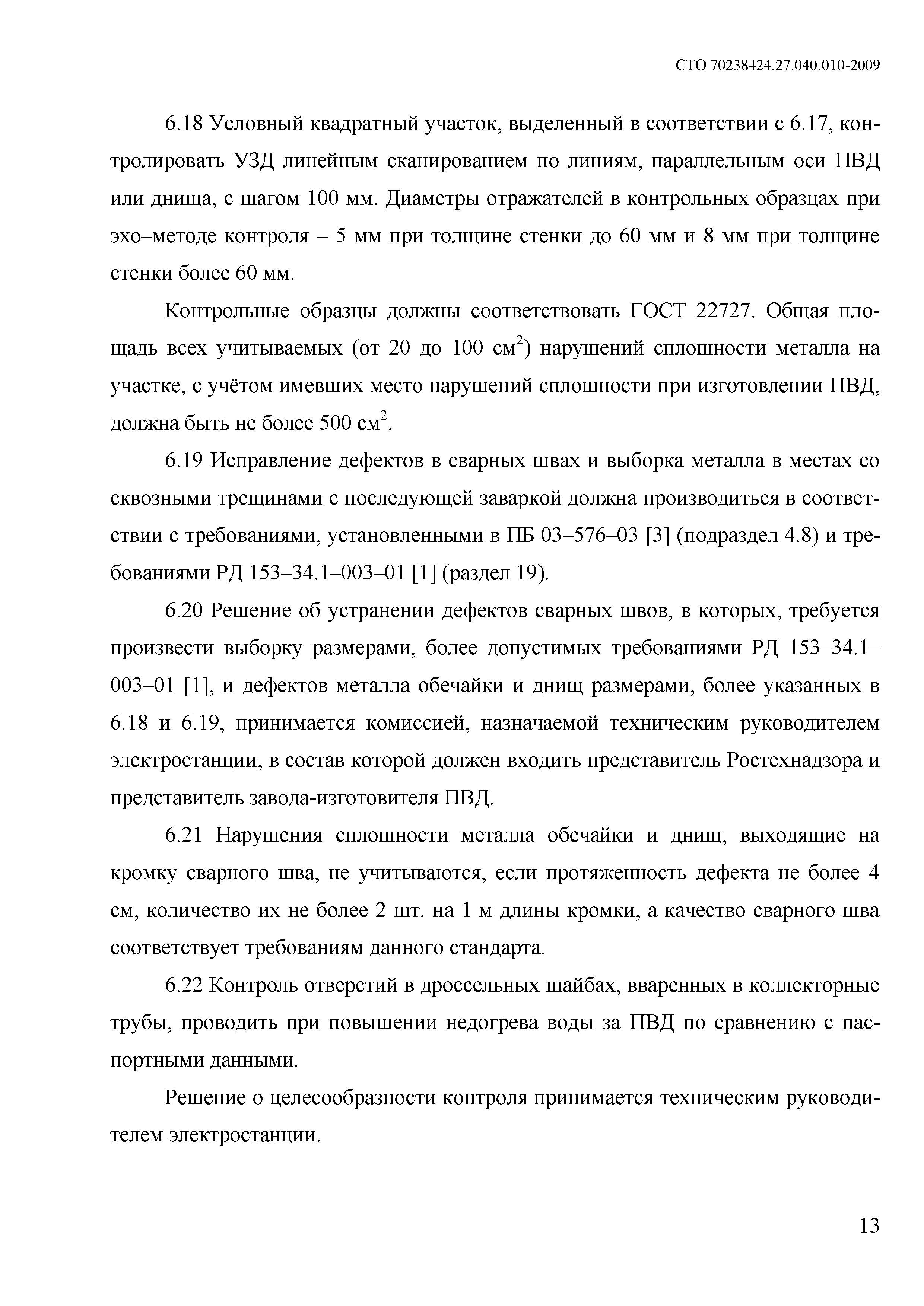 СТО 70238424.27.040.010-2009

6.18 Условный квадратный участок, выделенный в соответствии с 6.17, контролировать УЗД линейным сканированием по линиям, параллельным оси ПВД или днища, с шагом 100 мм. Диаметры отражателей в контрольных образцах при эхо–методе контроля – 5 мм при толщине стенки до 60 мм и 8 мм при толщине стенки более 60 мм.

Контрольные образцы должны соответствовать ГОСТ 22727. Общая площадь всех учитываемых (от 20 до 100 см$^2$) нарушений сплошности металла на участке, с учётом имевших место нарушений сплошности при изготовлении ПВД, должна быть не более 500 см$^2$.

6.19 Исправление дефектов в сварных швах и выборка металла в местах со сквозными трещинами с последующей заваркой должна производиться в соответствии с требованиями, установленными в ПБ 03–576–03 [3] (подраздел 4.8) и требованиями РД 153–34.1–003–01 [1] (раздел 19).

6.20 Решение об устранении дефектов сварных швов, в которых, требуется произвести выборку размерами, более допустимых требованиями РД 153–34.1–003–01 [1], и дефектов металла обечайки и днищ размерами, более указанных в 6.18 и 6.19, принимается комиссией, назначаемой техническим руководителем электростанции, в состав которой должен входить представитель Ростехнадзора и представитель завода-изготовителя ПВД.

6.21 Нарушения сплошности металла обечайки и днищ, выходящие на кромку сварного шва, не учитываются, если протяженность дефекта не более 4 см, количество их не более 2 шт. на 1 м длины кромки, а качество сварного шва соответствует требованиям данного стандарта.

6.22 Контроль отверстий в дроссельных шайбах, вваренных в коллекторные трубы, проводить при повышении недогрева воды за ПВД по сравнению с паспортными данными.

Решение о целесообразности контроля принимается техническим руководителем электростанции.

13